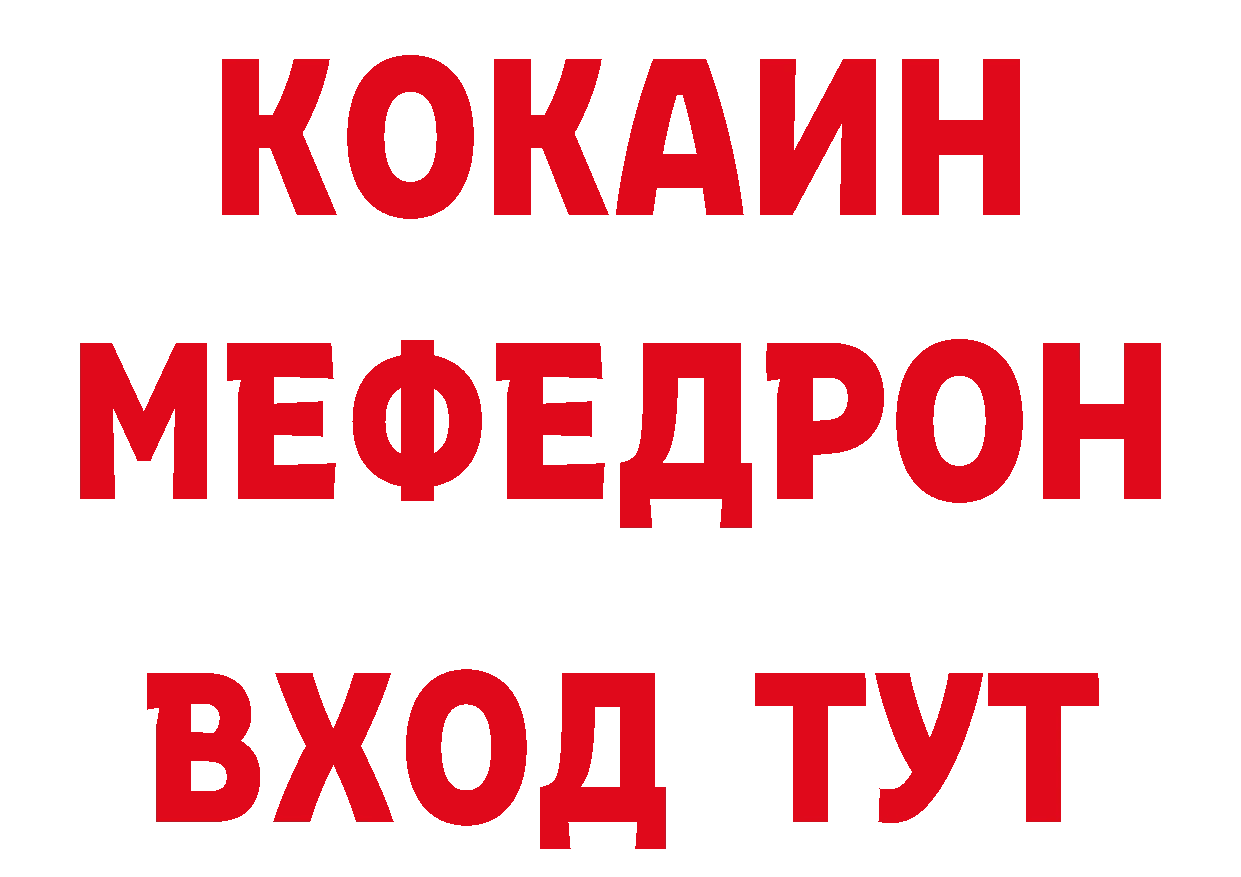 КОКАИН
МЕФЕДРОН
ВХОД ТУТ